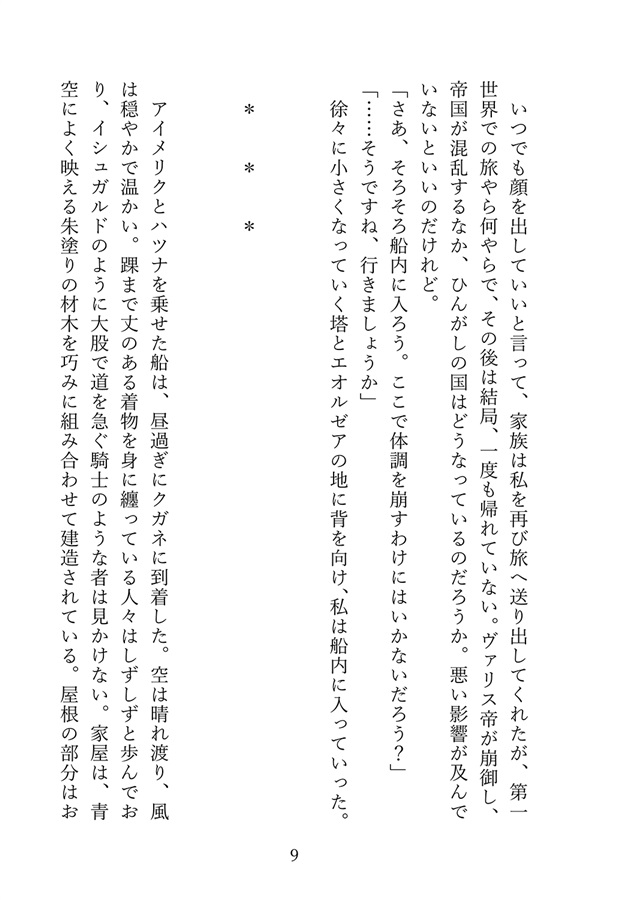 いつでも顔を出していいと言って、家族は私を再び旅へ送り出してくれたが、第一世界での旅やら何やらで、その後は結局、一度も帰れていない。ヴァリス帝が崩御し、帝国が混乱するなか、ひんがしの国はどうなっているのだろうか。悪い影響が及んでいないといいのだけれど。

「さあ、そろそろ船内に入ろう。ここで体調を崩すわけにはいかないだろう？」

「……そうですね、行きましょうか」

徐々に小さくなっていく塔とエオルゼアの地に背を向け、私は船内に入っていった。

＊　＊　＊

アイメリクとハツナを乗せた船は、昼過ぎにクガネに到着した。空は晴れ渡り、風は穏やかで温かい。踝まで丈のある着物を身に纏っている人々はしずしずと歩んでおり、イシュガルドのように大股で道を急ぐ騎士のような者は見かけない。家屋は、青空によく映える朱塗りの材木を巧みに組み合わせて建造されている。屋根の部分はお

9